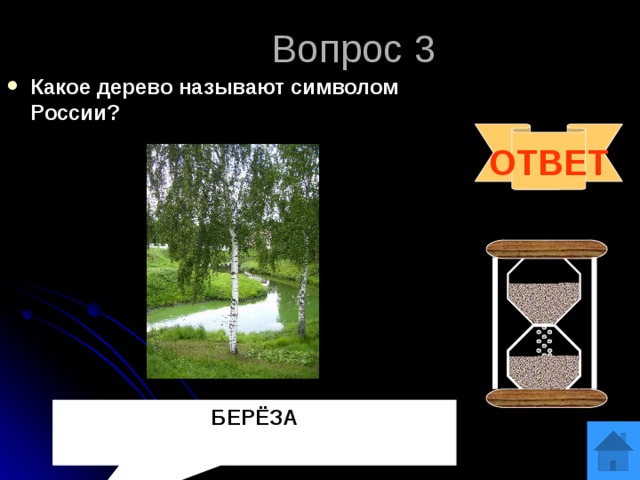 Вопрос 3

Какое дерево называют символом России?

ОТВЕТ

БЕРЁЗА